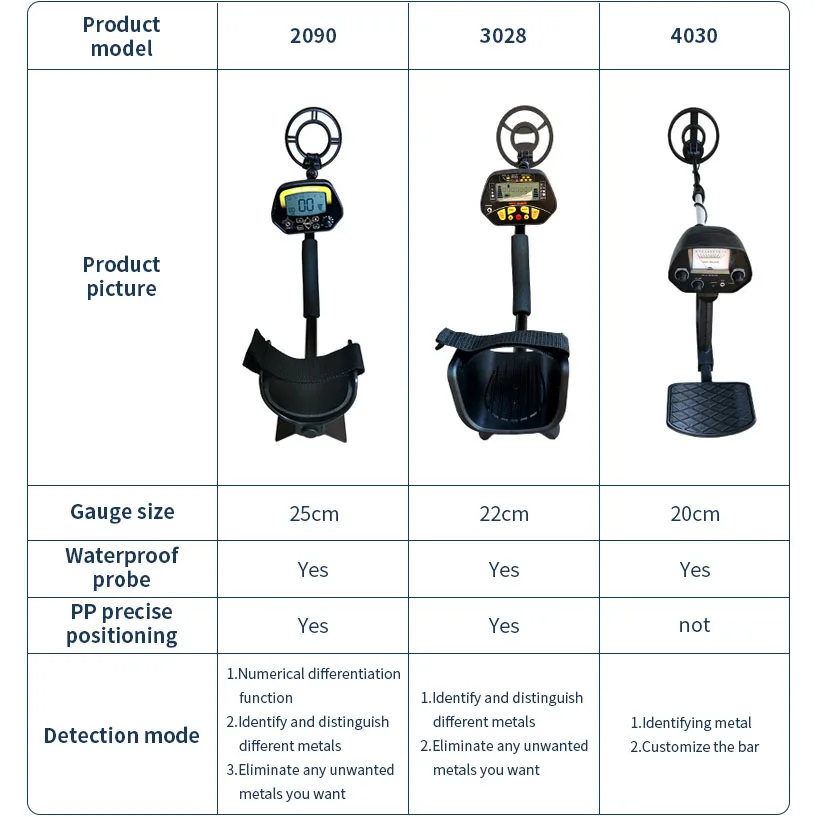 | Product model | 2090 | 3028 | 4030 |
|---|---|---|---|
| Product picture | | | |
| Gauge size | 25cm | 22cm | 20cm |
| Waterproof probe | Yes | Yes | Yes |
| PP precise positioning | Yes | Yes | not |
| Detection mode | 1.Numerical differentiation function 2.Identify and distinguish different metals 3.Eliminate any unwanted metals you want | 1.Identify and distinguish different metals 2.Eliminate any unwanted metals you want | 1.Identifying metal 2.Customize the bar |